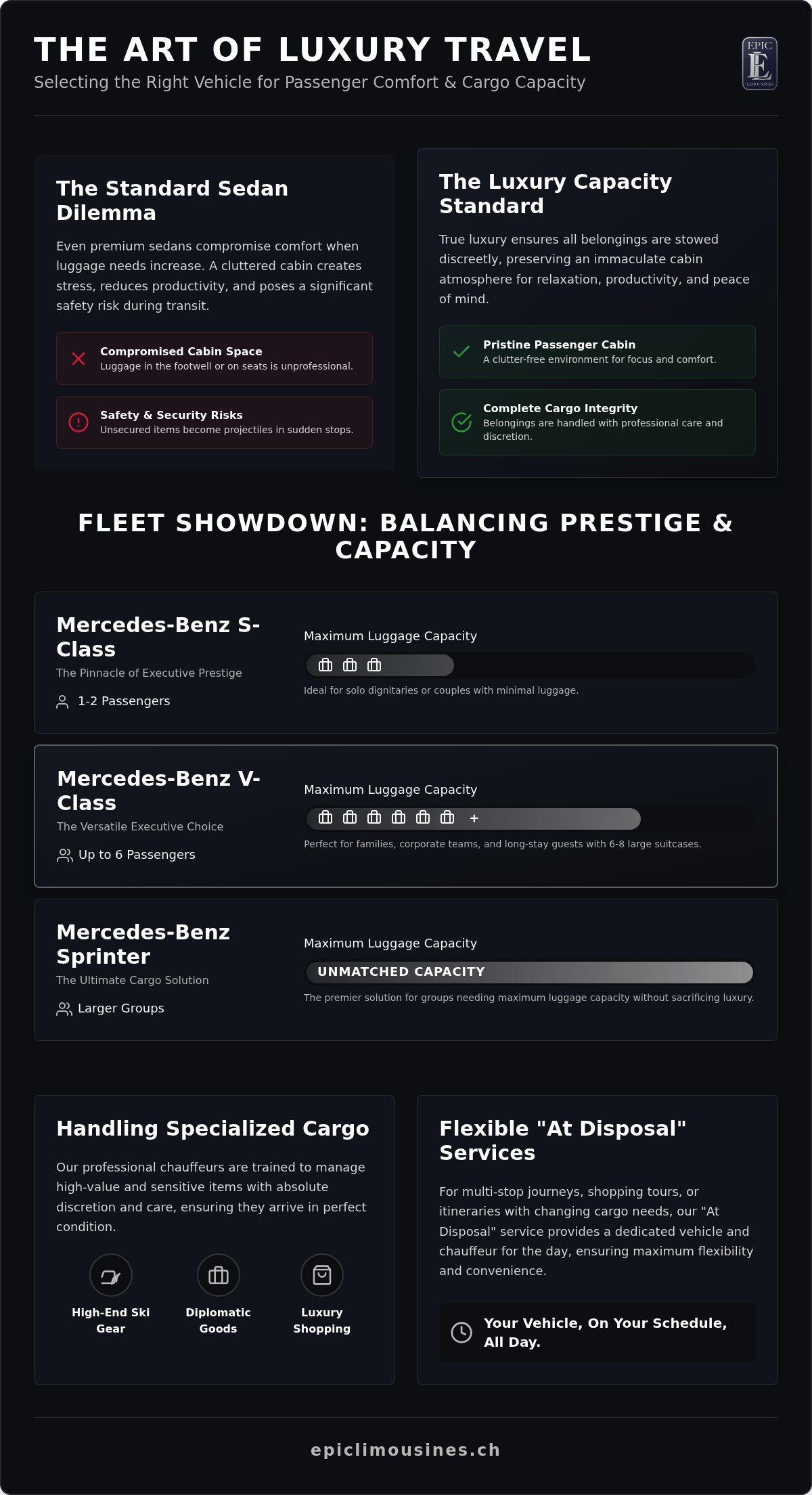 THE ART OF LUXURY TRAVEL

Selecting the Right Vehicle for Passenger Comfort & Cargo Capacity

EPIC
E
LIMOUSINES

The Standard Sedan Dilemma

Even premium sedans compromise comfort when luggage needs increase. A cluttered cabin creates stress, reduces productivity, and poses a significant safety risk during transit.

Compromised Cabin Space
Luggage in the footwell or on seats is unprofessional.

Safety & Security Risks
Unsecured items become projectiles in sudden stops.

The Luxury Capacity Standard

True luxury ensures all belongings are stowed discreetly, preserving an immaculate cabin atmosphere for relaxation, productivity, and peace of mind.

Pristine Passenger Cabin
A clutter-free environment for focus and comfort.

Complete Cargo Integrity
Belongings are handled with professional care and discretion.

FLEET SHOWDOWN: BALANCING PRESTIGE & CAPACITY

Mercedes-Benz S-Class
The Pinnacle of Executive Prestige
1-2 Passengers

Maximum Luggage Capacity
Ideal for solo dignitaries or couples with minimal luggage.

Mercedes-Benz V-Class
The Versatile Executive Choice
Up to 6 Passengers

Maximum Luggage Capacity
+
Perfect for families, corporate teams, and long-stay guests with 6-8 large suitcases.

Mercedes-Benz Sprinter
The Ultimate Cargo Solution
Larger Groups

Maximum Luggage Capacity
UNMATCHED CAPACITY
The premier solution for groups needing maximum luggage capacity without sacrificing luxury.

Handling Specialized Cargo

Our professional chauffeurs are trained to manage high-value and sensitive items with absolute discretion and care, ensuring they arrive in perfect condition.

High-End Ski Gear
Diplomatic Goods
Luxury Shopping

Flexible "At Disposal" Services

For multi-stop journeys, shopping tours, or itineraries with changing cargo needs, our "At Disposal" service provides a dedicated vehicle and chauffeur for the day, ensuring maximum flexibility and convenience.

Your Vehicle, On Your Schedule, All Day.

epiclimousines.ch